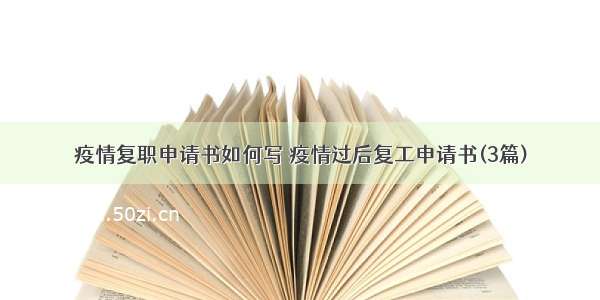 疫情复职申请书如何写 疫情过后复工申请书(3篇)

.50zi.cn